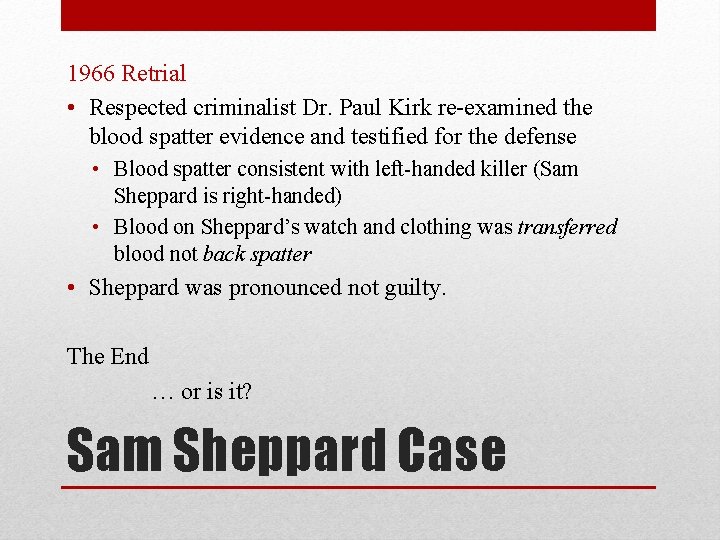 1966 Retrial

• Respected criminalist Dr. Paul Kirk re-examined the blood spatter evidence and testified for the defense
• Blood spatter consistent with left-handed killer (Sam Sheppard is right-handed)
• Blood on Sheppard's watch and clothing was transferred blood not back spatter
• Sheppard was pronounced not guilty.

The End

… or is it?

Sam Sheppard Case